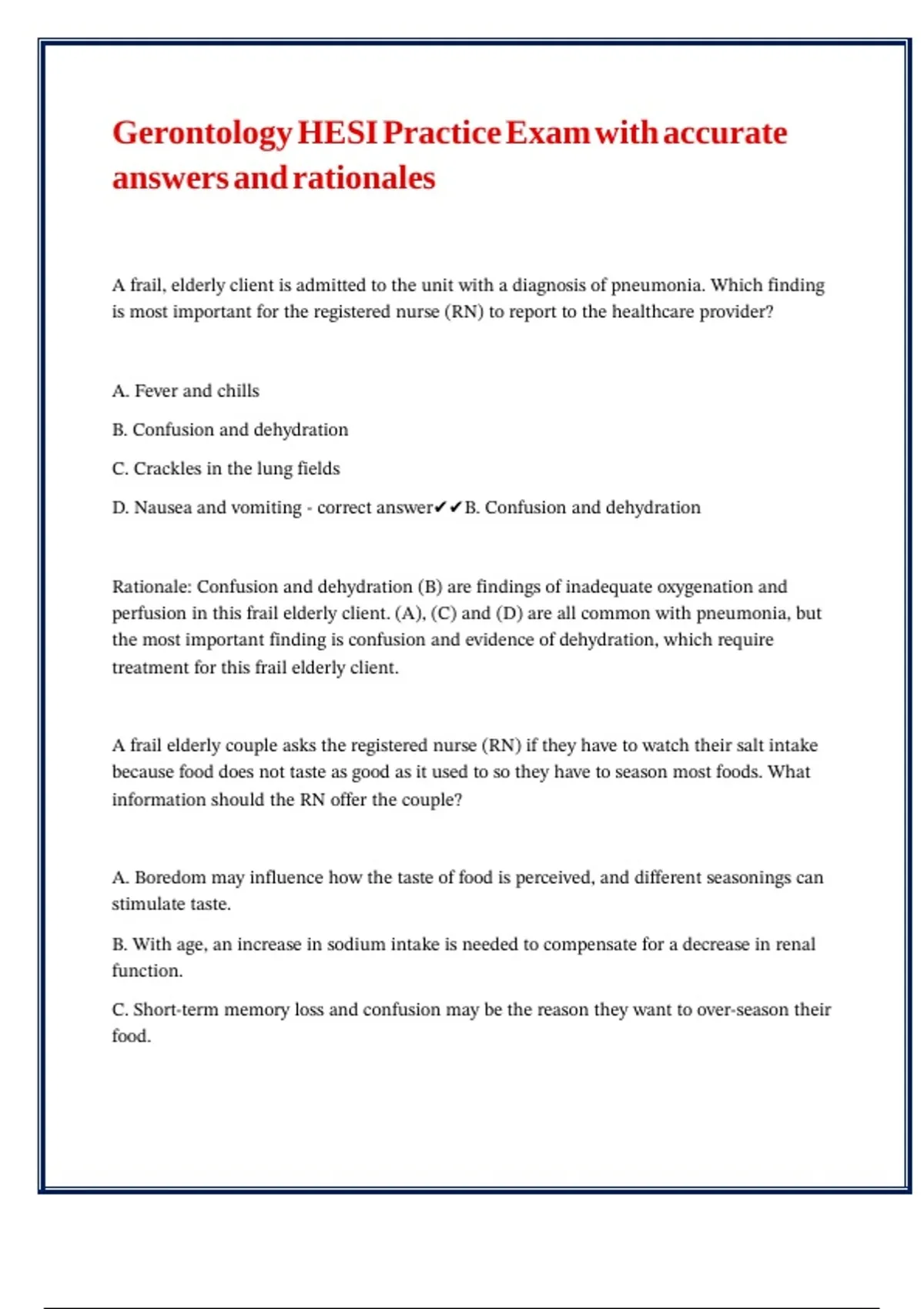 Gerontology HESI Practice Exam with accurate answers and rationales

A frail, elderly client is admitted to the unit with a diagnosis of pneumonia. Which finding is most important for the registered nurse (RN) to report to the healthcare provider?

A. Fever and chills

B. Confusion and dehydration

C. Crackles in the lung fields

D. Nausea and vomiting - correct answer✔✔B. Confusion and dehydration

Rationale: Confusion and dehydration (B) are findings of inadequate oxygenation and perfusion in this frail elderly client. (A), (C) and (D) are all common with pneumonia, but the most important finding is confusion and evidence of dehydration, which require treatment for this frail elderly client.

A frail elderly couple asks the registered nurse (RN) if they have to watch their salt intake because food does not taste as good as it used to so they have to season most foods. What information should the RN offer the couple?

A. Boredom may influence how the taste of food is perceived, and different seasonings can stimulate taste.

B. With age, an increase in sodium intake is needed to compensate for a decrease in renal function.

C. Short-term memory loss and confusion may be the reason they want to over-season their food.